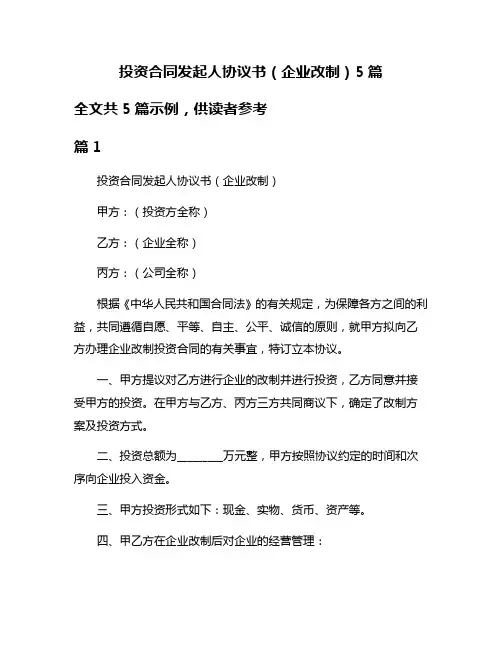 投资合同发起人协议书（企业改制）5篇

全文共5篇示例，供读者参考

篇1

投资合同发起人协议书（企业改制）

甲方：（投资方全称）

乙方：（企业全称）

丙方：（公司全称）

根据《中华人民共和国合同法》的有关规定，为保障各方之间的利益，共同遵循自愿、平等、自主、公平、诚信的原则，就甲方拟向乙方办理企业改制投资合同的有关事宜，特订立本协议。

一、甲方提议对乙方进行企业的改制并进行投资，乙方同意并接受甲方的投资。在甲方与乙方、丙方三方共同商议下，确定了改制方案及投资方式。

二、投资总额为________万元整，甲方按照协议约定的时间和次序向企业投入资金。

三、甲方投资形式如下：现金、实物、货币、资产等。

四、甲乙方在企业改制后对企业的经营管理：